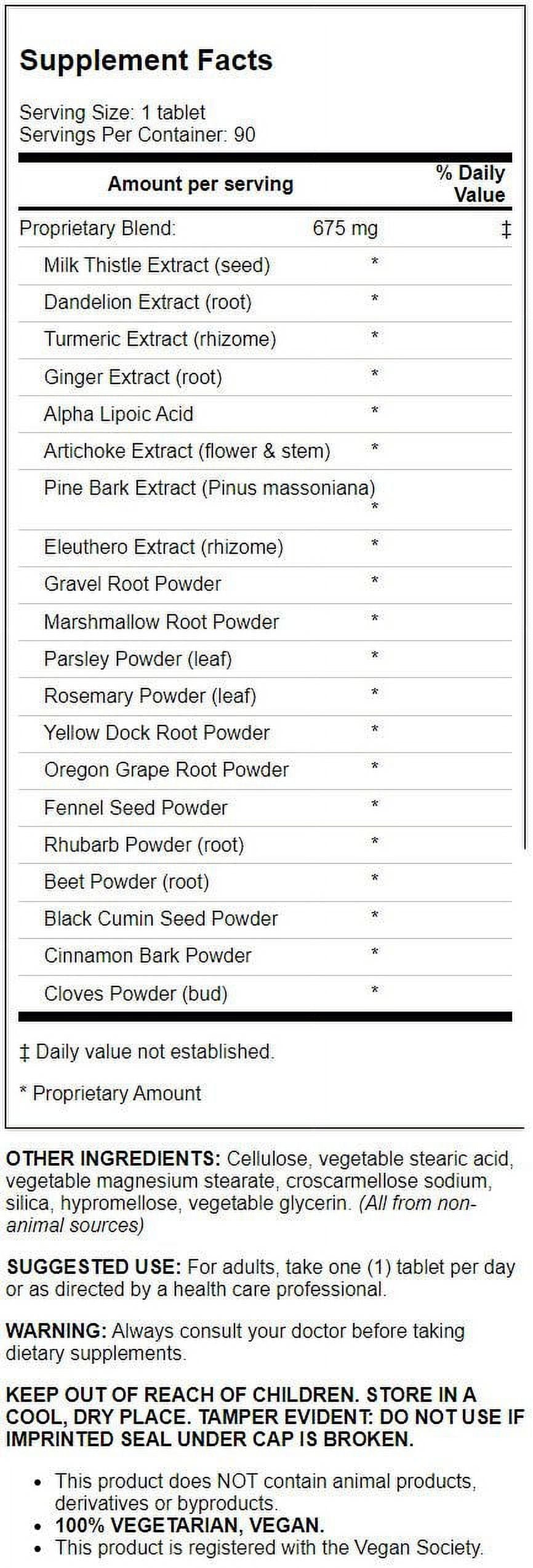 Supplement Facts

Serving Size: 1 tablet
Servings Per Container: 90

| Amount per serving | | % Daily Value |
|---|---|---|
| Proprietary Blend: | 675 mg | ‡ |
| Milk Thistle Extract (seed) | * | |
| Dandelion Extract (root) | * | |
| Turmeric Extract (rhizome) | * | |
| Ginger Extract (root) | * | |
| Alpha Lipoic Acid | * | |
| Artichoke Extract (flower & stem) | * | |
| Pine Bark Extract (Pinus massoniana) | * | |
| Eleuthero Extract (rhizome) | * | |
| Gravel Root Powder | * | |
| Marshmallow Root Powder | * | |
| Parsley Powder (leaf) | * | |
| Rosemary Powder (leaf) | * | |
| Yellow Dock Root Powder | * | |
| Oregon Grape Root Powder | * | |
| Fennel Seed Powder | * | |
| Rhubarb Powder (root) | * | |
| Beet Powder (root) | * | |
| Black Cumin Seed Powder | * | |
| Cinnamon Bark Powder | * | |
| Cloves Powder (bud) | * | |

‡ Daily value not established.

* Proprietary Amount

OTHER INGREDIENTS: Cellulose, vegetable stearic acid, vegetable magnesium stearate, croscarmellose sodium, silica, hypromellose, vegetable glycerin. (All from non-animal sources)

SUGGESTED USE: For adults, take one (1) tablet per day or as directed by a health care professional.

WARNING: Always consult your doctor before taking dietary supplements.

KEEP OUT OF REACH OF CHILDREN. STORE IN A COOL, DRY PLACE. TAMPER EVIDENT: DO NOT USE IF IMPRINTED SEAL UNDER CAP IS BROKEN.

• This product does NOT contain animal products, derivatives or byproducts.
• 100% VEGETARIAN, VEGAN.
• This product is registered with the Vegan Society.